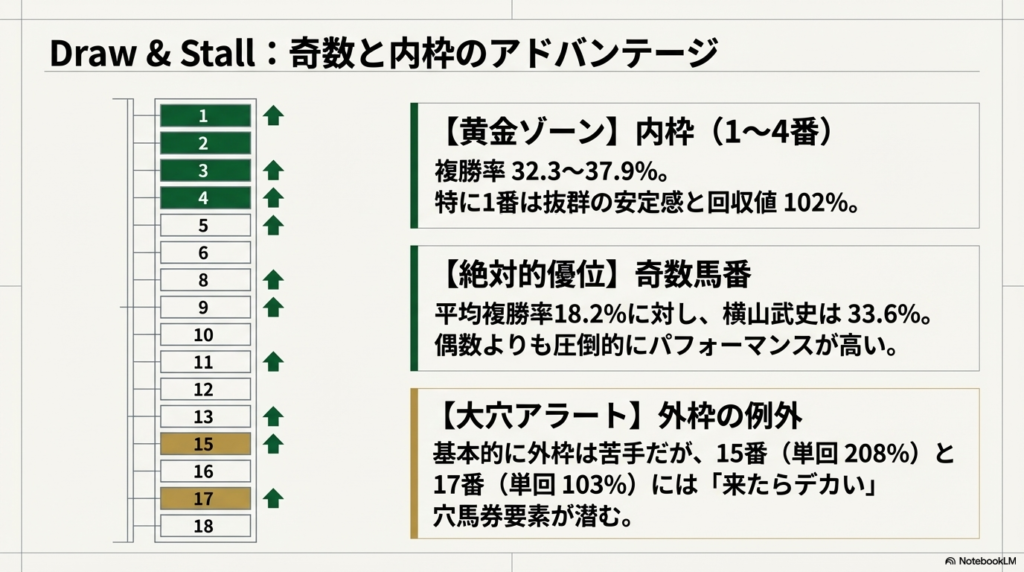 Draw & Stall：奇数と内枠のアドバンテージ

1
2
3
4
5
6
8
9
10
11
12
13
15
16
17
18

【黄金ゾーン】内枠（1〜4番）

複勝率32.3〜37.9%。
特に1番は抜群の安定感と回収値102%。

【絶対的優位】奇数馬番

平均複勝率18.2%に対し、横山武史は33.6%。
偶数よりも圧倒的にパフォーマンスが高い。

【大穴アラート】外枠の例外

基本的に外枠は苦手だが、15番（単回208%）と17番（単回103%）には「来たらデカい」穴馬券要素が潜む。

NotebookLM